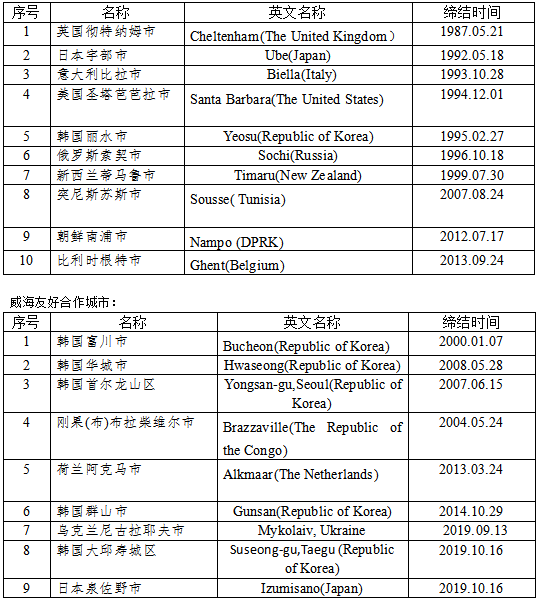 | 序号 | 名称 | 英文名称 | 缔结时间 |
|---|---|---|---|
| 1 | 英国彻特纳姆市 | Cheltenham(The United Kingdom) | 1987.05.21 |
| 2 | 日本宇部市 | Ube(Japan) | 1992.05.18 |
| 3 | 意大利比拉市 | Biella(Italy) | 1993.10.28 |
| 4 | 美国圣塔芭芭拉市 | Santa Barbara(The United States) | 1994.12.01 |
| 5 | 韩国丽水市 | Yeosu(Republic of Korea) | 1995.02.27 |
| 6 | 俄罗斯索契市 | Sochi(Russia) | 1996.10.18 |
| 7 | 新西兰蒂马鲁市 | Timaru(New Zealand) | 1999.07.30 |
| 8 | 突尼斯苏斯市 | Sousse( Tunisia) | 2007.08.24 |
| 9 | 朝鲜南浦市 | Nampo (DPRK) | 2012.07.17 |
| 10 | 比利时根特市 | Ghent(Belgium) | 2013.09.24 |

威海友好合作城市：

| 序号 | 名称 | 英文名称 | 缔结时间 |
|---|---|---|---|
| 1 | 韩国富川市 | Bucheon(Republic of Korea) | 2000.01.07 |
| 2 | 韩国华城市 | Hwaseong(Republic of Korea) | 2008.05.28 |
| 3 | 韩国首尔龙山区 | Yongsan-gu,Seoul(Republic of Korea) | 2007.06.15 |
| 4 | 刚果(布)布拉柴维尔市 | Brazzaville(The Republic of the Congo) | 2004.05.24 |
| 5 | 荷兰阿克马市 | Alkmaar(The Netherlands) | 2013.03.24 |
| 6 | 韩国群山市 | Gunsan(Republic of Korea) | 2014.10.29 |
| 7 | 乌克兰尼古拉耶夫市 | Mykolaiv, Ukraine | 2019.09.13 |
| 8 | 韩国大邱寿城区 | Suseong-gu,Taegu (Republic of Korea) | 2019.10.16 |
| 9 | 日本泉佐野市 | Izumisano(Japan) | 2019.10.16 |